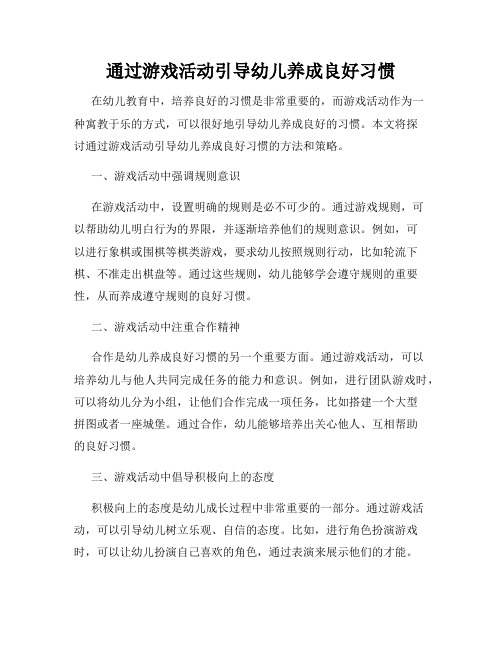 通过游戏活动引导幼儿养成良好习惯

在幼儿教育中，培养良好的习惯是非常重要的，而游戏活动作为一种寓教于乐的方式，可以很好地引导幼儿养成良好的习惯。本文将探讨通过游戏活动引导幼儿养成良好习惯的方法和策略。

一、游戏活动中强调规则意识

在游戏活动中，设置明确的规则是必不可少的。通过游戏规则，可以帮助幼儿明白行为的界限，并逐渐培养他们的规则意识。例如，可以进行象棋或围棋等棋类游戏，要求幼儿按照规则行动，比如轮流下棋、不准走出棋盘等。通过这些规则，幼儿能够学会遵守规则的重要性，从而养成遵守规则的良好习惯。

二、游戏活动中注重合作精神

合作是幼儿养成良好习惯的另一个重要方面。通过游戏活动，可以培养幼儿与他人共同完成任务的能力和意识。例如，进行团队游戏时，可以将幼儿分为小组，让他们合作完成一项任务，比如搭建一个大型拼图或者一座城堡。通过合作，幼儿能够培养出关心他人、互相帮助的良好习惯。

三、游戏活动中倡导积极向上的态度

积极向上的态度是幼儿成长过程中非常重要的一部分。通过游戏活动，可以引导幼儿树立乐观、自信的态度。比如，进行角色扮演游戏时，可以让幼儿扮演自己喜欢的角色，通过表演来展示他们的才能。